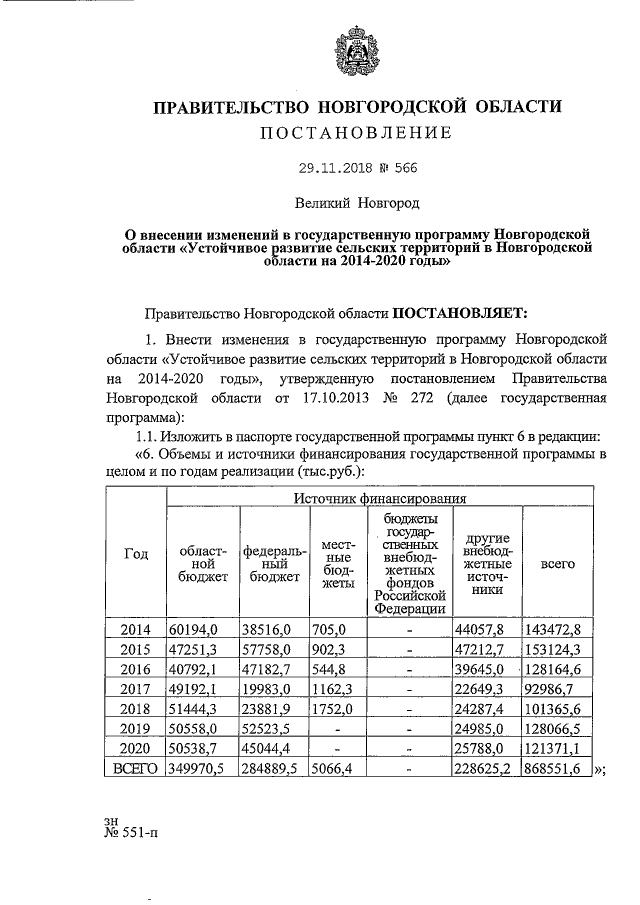 ПРАВИТЕЛЬСТВО НОВГОРОДСКОЙ ОБЛАСТИ
ПОСТАНОВЛЕНИЕ

29.11.2018 № 566

Великий Новгород

О внесении изменений в государственную программу Новгородской области «Устойчивое развитие сельских территорий в Новгородской области на 2014-2020 годы»

Правительство Новгородской области ПОСТАНОВЛЯЕТ:

1. Внести изменения в государственную программу Новгородской области «Устойчивое развитие сельских территорий в Новгородской области на 2014-2020 годы», утвержденную постановлением Правительства Новгородской области от 17.10.2013 № 272 (далее государственная программа):

1.1. Изложить в паспорте государственной программы пункт 6 в редакции:

«6. Объемы и источники финансирования государственной программы в целом и по годам реализации (тыс.руб.):

| Год | Источник финансирования | | | | | |
|---|---|---|---|---|---|---|
| | областной бюджет | федеральный бюджет | местные бюджеты | бюджеты государственных внебюджетных фондов Российской Федерации | другие внебюджетные источники | всего |
| 2014 | 60194,0 | 38516,0 | 705,0 | - | 44057,8 | 143472,8 |
| 2015 | 47251,3 | 57758,0 | 902,3 | - | 47212,7 | 153124,3 |
| 2016 | 40792,1 | 47182,7 | 544,8 | - | 39645,0 | 128164,6 |
| 2017 | 49192,1 | 19983,0 | 1162,3 | - | 22649,3 | 92986,7 |
| 2018 | 51444,3 | 23881,9 | 1752,0 | - | 24287,4 | 101365,6 |
| 2019 | 50558,0 | 52523,5 | - | - | 24985,0 | 128066,5 |
| 2020 | 50538,7 | 45044,4 | - | - | 25788,0 | 121371,1 |
| ВСЕГО | 349970,5 | 284889,5 | 5066,4 | - | 228625,2 | 868551,6 |

»;

зн
№ 551-п